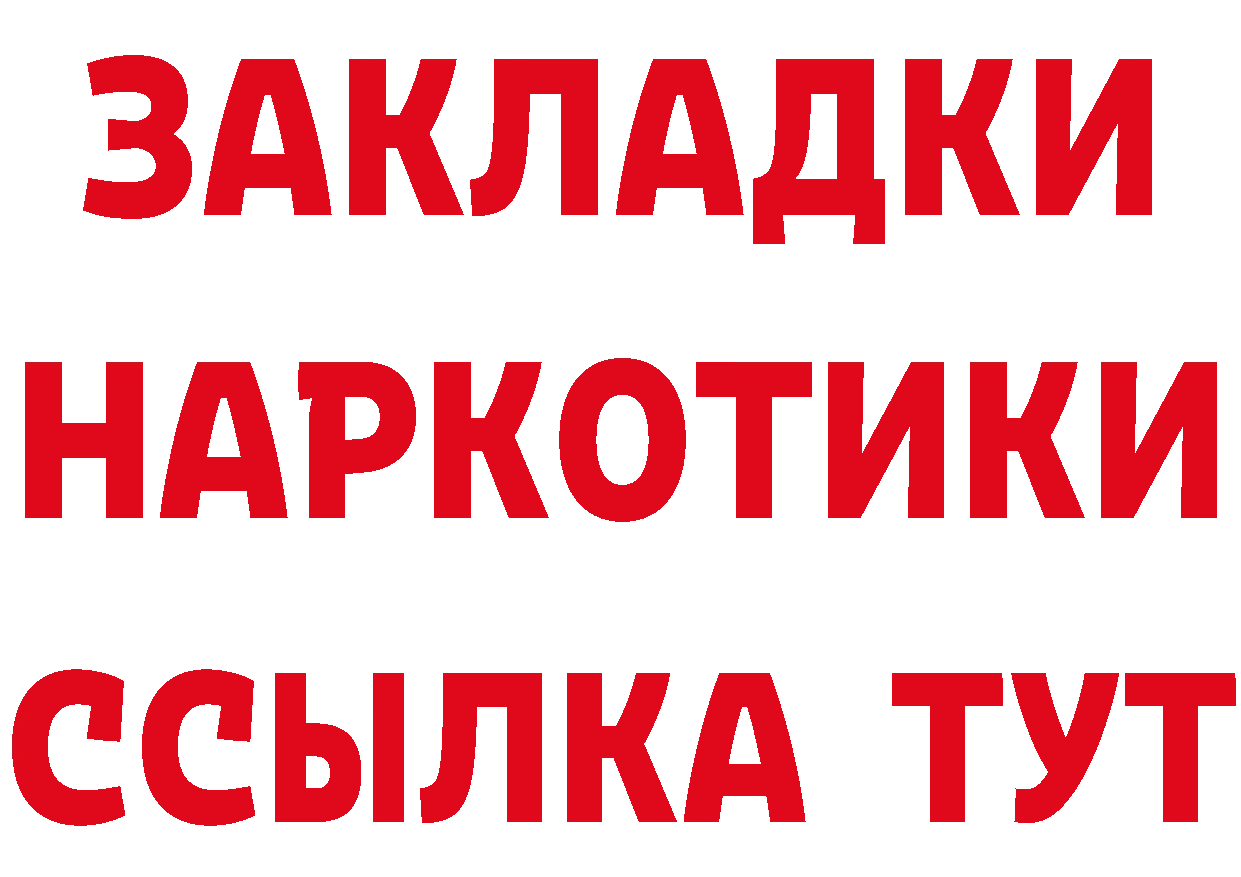 ЗАКЛАДКИ НАРКОТИКИ ССЫЛКА ТУТ